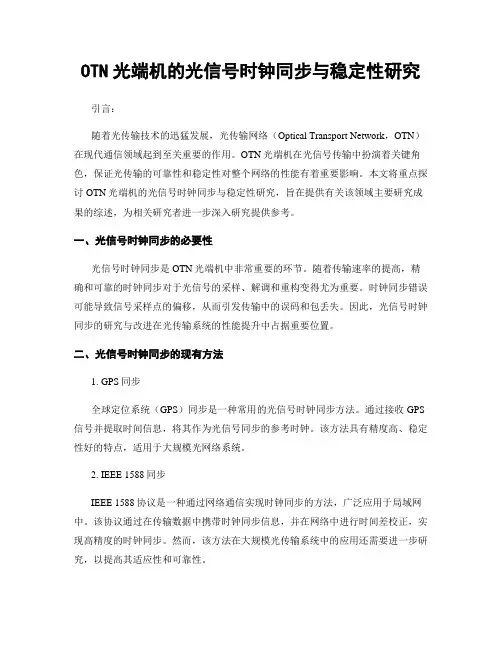 OTN 光端机的光信号时钟同步与稳定性研究

引言:

随着光传输技术的迅猛发展，光传输网络（Optical Transport Network，OTN）在现代通信领域起到至关重要的作用。OTN 光端机在光信号传输中扮演着关键角色，保证光传输的可靠性和稳定性对整个网络的性能有着重要影响。本文将重点探讨 OTN 光端机的光信号时钟同步与稳定性研究，旨在提供有关该领域主要研究成果的综述，为相关研究者进一步深入研究提供参考。

一、光信号时钟同步的必要性

光信号时钟同步是 OTN 光端机中非常重要的环节。随着传输速率的提高，精确和可靠的时钟同步对于光信号的采样、解调和重构变得尤为重要。时钟同步错误可能导致信号采样点的偏移，从而引发传输中的误码和包丢失。因此，光信号时钟同步的研究与改进在光传输系统的性能提升中占据重要位置。

二、光信号时钟同步的现有方法

1. GPS 同步

全球定位系统（GPS）同步是一种常用的光信号时钟同步方法。通过接收 GPS 信号并提取时间信息，将其作为光信号同步的参考时钟。该方法具有精度高、稳定性好的特点，适用于大规模光网络系统。

2. IEEE 1588 同步

IEEE 1588 协议是一种通过网络通信实现时钟同步的方法，广泛应用于局域网中。该协议通过在传输数据中携带时钟同步信息，并在网络中进行时间差校正，实现高精度的时钟同步。然而，该方法在大规模光传输系统中的应用还需要进一步研究，以提高其适应性和可靠性。